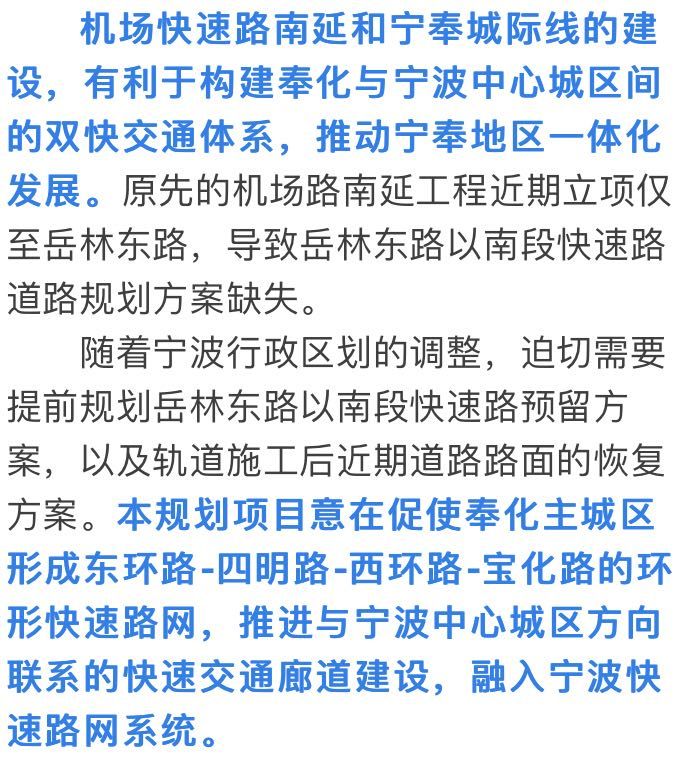 机场快速路南延和宁奉城际线的建设，有利于构建奉化与宁波中心城区间的双快交通体系，推动宁奉地区一体化发展。原先的机场路南延工程近期立项仅至岳林东路，导致岳林东路以南段快速路道路规划方案缺失。

随着宁波行政区划的调整，迫切需要提前规划岳林东路以南段快速路预留方案，以及轨道施工后近期道路路面的恢复方案。本规划项目意在促使奉化主城区形成东环路-四明路-西环路-宝化路的环形快速路网，推进与宁波中心城区方向联系的快速交通廊道建设，融入宁波快速路网系统。